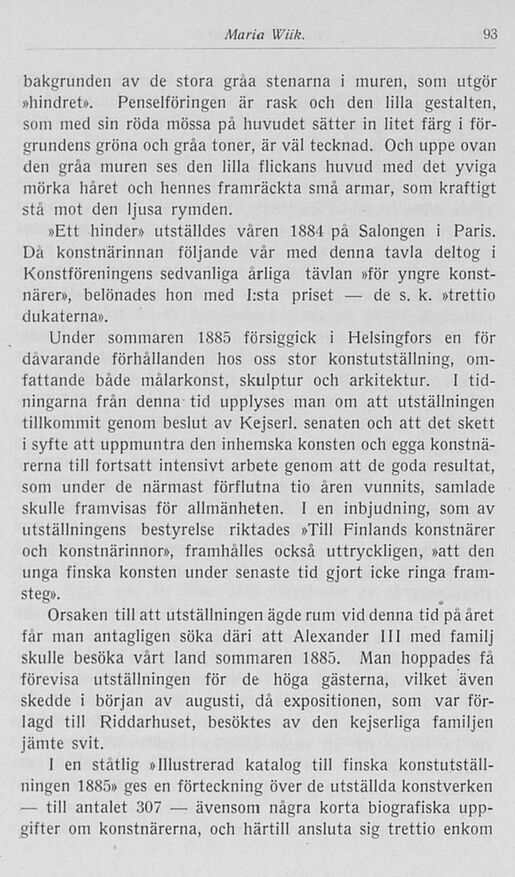 Maria Wiik. 93

bakgrunden av de stora gråa stenarna i muren, som utgör »hindret». Penselföringen är rask och den lilla gestalten, som med sin röda mössa på huvudet sätter in litet färg i förgrundens gröna och gråa toner, är väl tecknad. Och uppe ovan den gråa muren ses den lilla flickans huvud med det yviga mörka håret och hennes framräckta små armar, som kraftigt stå mot den ljusa rymden.

»Ett hinder» utställdes våren 1884 på Salongen i Paris. Då konstnärinnan följande vår med denna tavla deltog i Konstföreningens sedvanliga årliga tävlan »för yngre konstnärer», belönades hon med I:sta priset — de s. k. »trettio dukaterna».

Under sommaren 1885 försiggick i Helsingfors en för dåvarande förhållanden hos oss stor konstutställning, omfattande både målarkonst, skulptur och arkitektur. I tidningarna från denna tid upplyses man om att utställningen tillkommit genom beslut av Kejserl. senaten och att det skett i syfte att uppmuntra den inhemska konsten och egga konstnärerna till fortsatt intensivt arbete genom att de goda resultat, som under de närmast förflutna tio åren vunnits, samlade skulle framvisas för allmänheten. I en inbjudning, som av utställningens bestyrelse riktades »Till Finlands konstnärer och konstnärinnor», framhålles också uttryckligen, »att den unga finska konsten under senaste tid gjort icke ringa framsteg».

Orsaken till att utställningen ägde rum vid denna tid på året får man antagligen söka däri att Alexander III med familj skulle besöka vårt land sommaren 1885. Man hoppades få förevisa utställningen för de höga gästerna, vilket även skedde i början av augusti, då expositionen, som var förlagd till Riddarhuset, besöktes av den kejserliga familjen jämte svit.

I en ståtlig »Illustrerad katalog till finska konstutställningen 1885» ges en förteckning över de utställda konstverken — till antalet 307 — ävensom några korta biografiska uppgifter om konstnärerna, och härtill ansluta sig trettio enkom